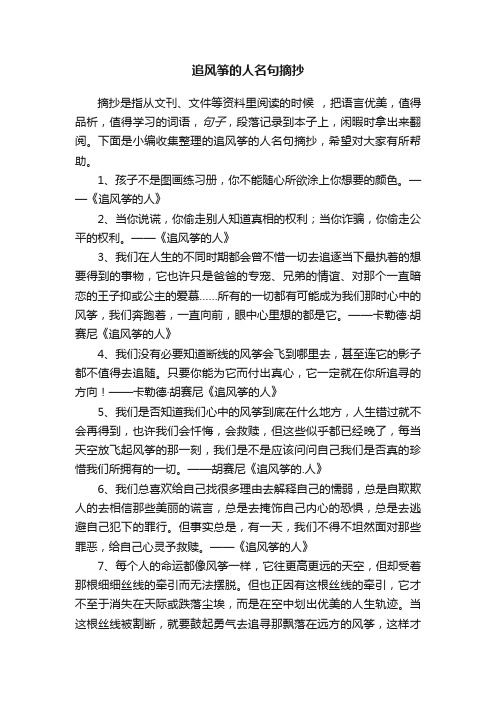 追风筝的人名句摘抄

摘抄是指从文刊、文件等资料里阅读的时候，把语言优美，值得品析，值得学习的词语，句子，段落记录到本子上，闲暇时拿出来翻阅。下面是小编收集整理的追风筝的人名句摘抄，希望对大家有所帮助。

1、孩子不是图画练习册，你不能随心所欲涂上你想要的颜色。——《追风筝的人》

2、当你说谎，你偷走别人知道真相的权利；当你诈骗，你偷走公平的权利。——《追风筝的人》

3、我们在人生的不同时期都会曾不惜一切去追逐当下最执着的想要得到的事物，它也许只是爸爸的专宠、兄弟的情谊、对那个一直暗恋的王子抑或公主的爱慕……所有的一切都有可能成为我们那时心中的风筝，我们奔跑着，一直向前，眼中心里想的都是它。——卡勒德·胡赛尼《追风筝的人》

4、我们没有必要知道断线的风筝会飞到哪里去，甚至连它的影子都不值得去追随。只要你能为它而付出真心，它一定就在你所追寻的方向！——卡勒德·胡赛尼《追风筝的人》

5、我们是否知道我们心中的风筝到底在什么地方，人生错过就不会再得到，也许我们会忏悔，会救赎，但这些似乎都已经晚了，每当天空放飞起风筝的那一刻，我们是不是应该问问自己我们是否真的珍惜我们所拥有的一切。——胡赛尼《追风筝的.人》

6、我们总喜欢给自己找很多理由去解释自己的懦弱，总是自欺欺人的去相信那些美丽的谎言，总是去掩饰自己内心的恐惧，总是去逃避自己犯下的罪行。但事实总是，有一天，我们不得不坦然面对那些罪恶，给自己心灵予救赎。——《追风筝的人》

7、每个人的命运都像风筝一样，它往更高更远的天空，但却受着那根细细丝线的牵引而无法摆脱。但也正因有这根丝线的牵引，它才不至于消失在天际或跌落尘埃，而是在空中划出优美的人生轨迹。当这根丝线被割断，就要鼓起勇气去追寻那飘落在远方的风筝，这样才